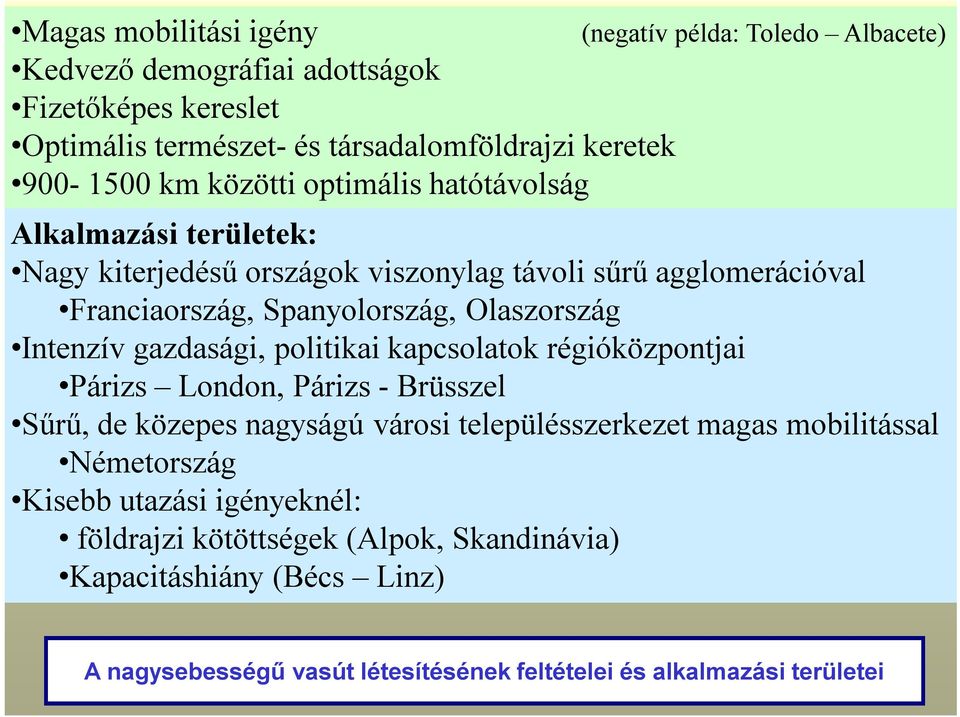 •Magas mobilitási igény (negatív példa: Toledo – Albacete)
•Kedvező demográfiai adottságok
•Fizetőképes kereslet
•Optimális természet- és társadalomföldrajzi keretek
•900- 1500 km közötti optimális hatótávolság

Alkalmazási területek:
•Nagy kiterjedésű országok viszonylag távoli sűrű agglomerációval
•Franciaország, Spanyolország, Olaszország
•Intenzív gazdasági, politikai kapcsolatok régióközpontjai
•Párizs – London, Párizs - Brüsszel
•Sűrű, de közepes nagyságú városi településszerkezet magas mobilitással
•Németország
•Kisebb utazási igényeknél:
• földrajzi kötöttségek (Alpok, Skandinávia)
•Kapacitáshiány (Bécs – Linz)

A nagysebességű vasút létesítésének feltételei és alkalmazási területei